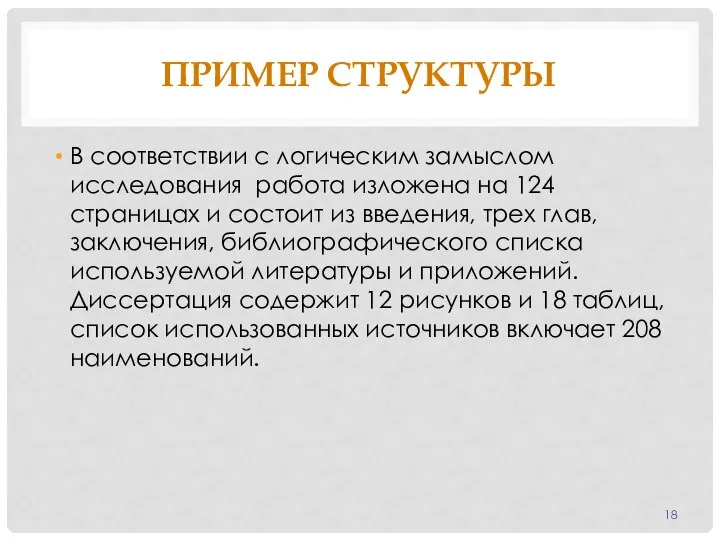 ПРИМЕР СТРУКТУРЫ

• В соответствии с логическим замыслом исследования работа изложена на 124 страницах и состоит из введения, трех глав, заключения, библиографического списка используемой литературы и приложений. Диссертация содержит 12 рисунков и 18 таблиц, список использованных источников включает 208 наименований.

18